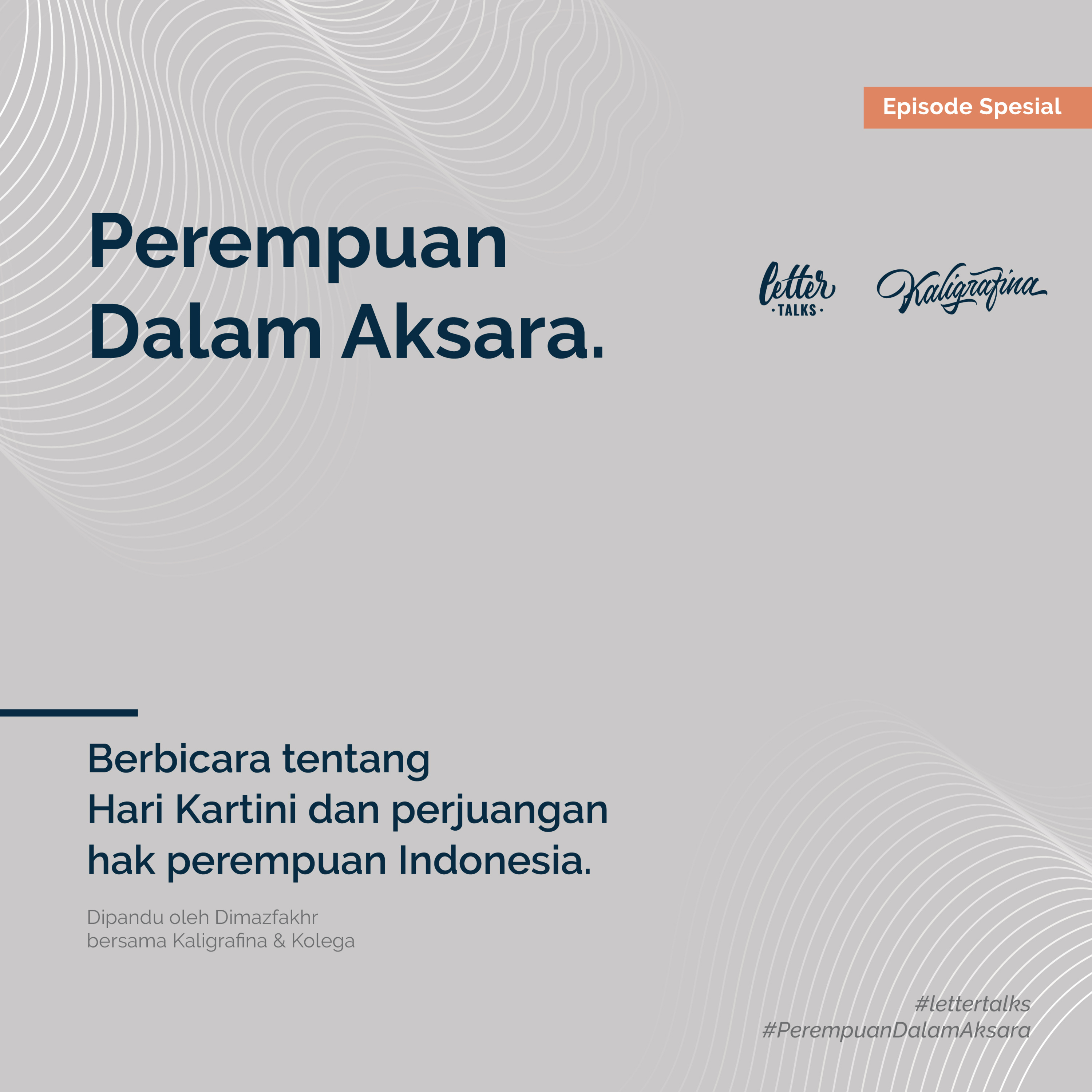 Episode Spesial

Perempuan Dalam Aksara.

letter
· TALKS ·

Kaligrafina

Berbicara tentang Hari Kartini dan perjuangan hak perempuan Indonesia.

Dipandu oleh Dimazfakhr
bersama Kaligrafina & Kolega

#lettertalks
#PerempuanDalamAksara